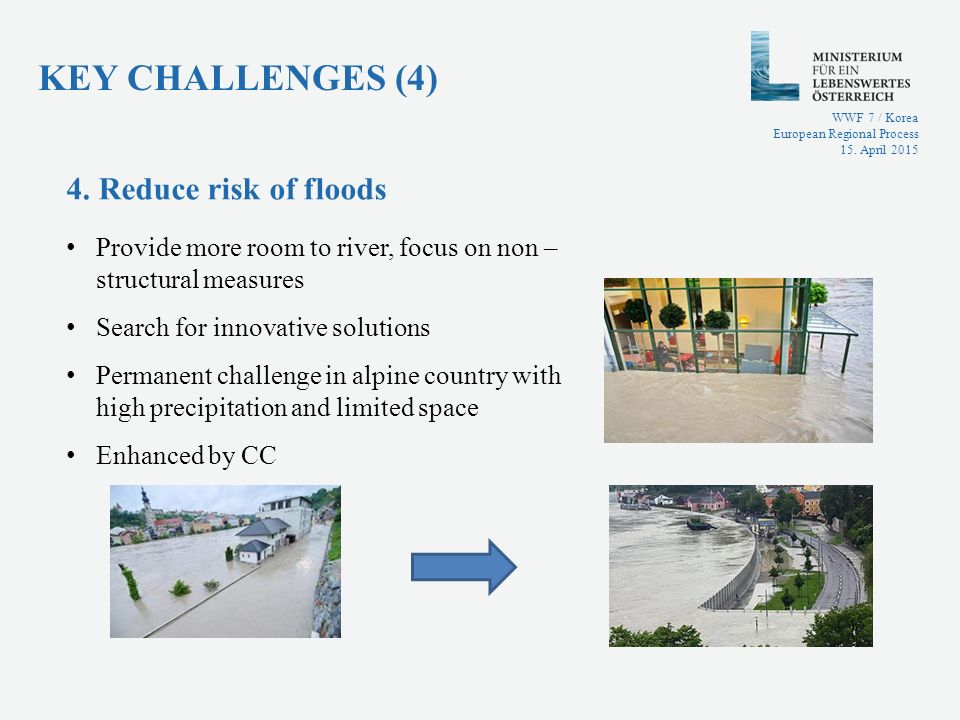 KEY CHALLENGES (4)

MINISTERIUM
FÜR EIN
LEBENSWERTES
ÖSTERREICH

WWF 7 / Korea
European Regional Process
15. April 2015

4. Reduce risk of floods

• Provide more room to river, focus on non – structural measures
• Search for innovative solutions
• Permanent challenge in alpine country with high precipitation and limited space
• Enhanced by CC